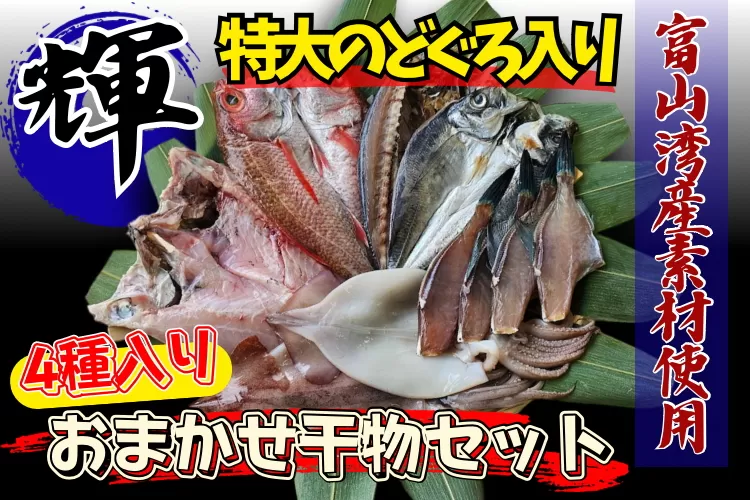 輝

特大のどぐろ入り

富山湾産素材使用

4種入り

おまかせ干物セット